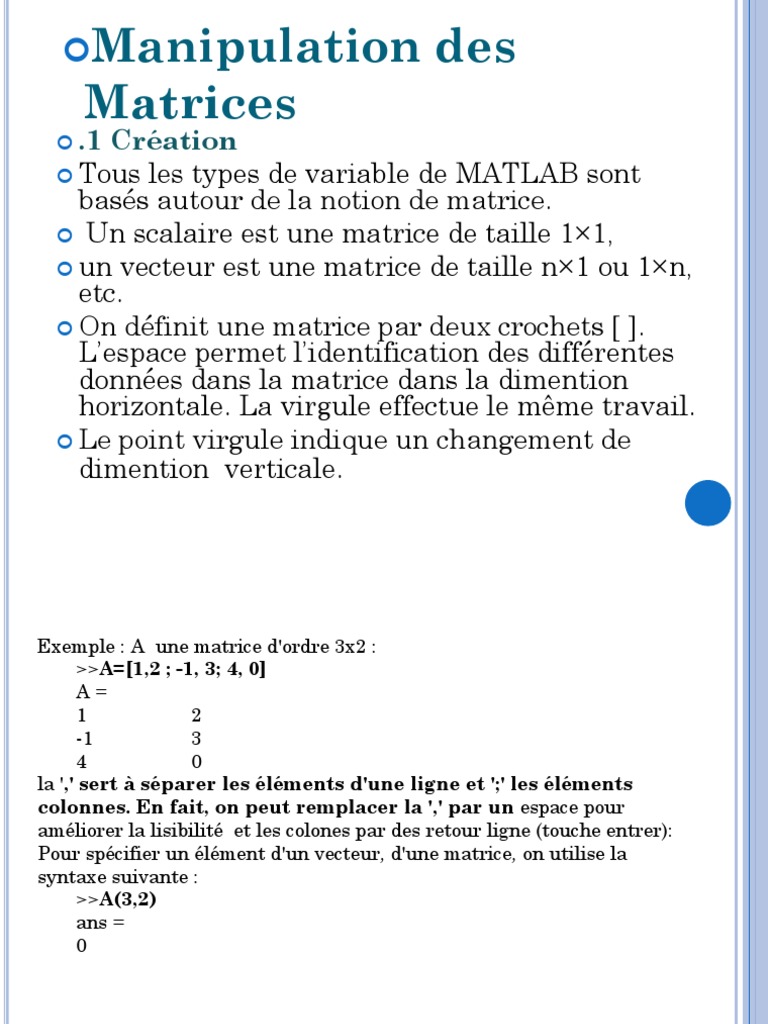 Manipulation des Matrices

.1 Création

Tous les types de variable de MATLAB sont basés autour de la notion de matrice.

Un scalaire est une matrice de taille 1×1,

un vecteur est une matrice de taille n×1 ou 1×n, etc.

On définit une matrice par deux crochets [ ]. L'espace permet l'identification des différentes données dans la matrice dans la dimention horizontale. La virgule effectue le même travail.

Le point virgule indique un changement de dimention verticale.

Exemple : A une matrice d'ordre 3x2 :
>>A=[1,2 ; -1, 3; 4, 0]
A =
1 2
-1 3
4 0
la ',' sert à séparer les éléments d'une ligne et ';' les éléments colonnes. En fait, on peut remplacer la ',' par un espace pour améliorer la lisibilité et les colones par des retour ligne (touche entrer):
Pour spécifier un élément d'un vecteur, d'une matrice, on utilise la syntaxe suivante :
>>A(3,2)
ans =
0